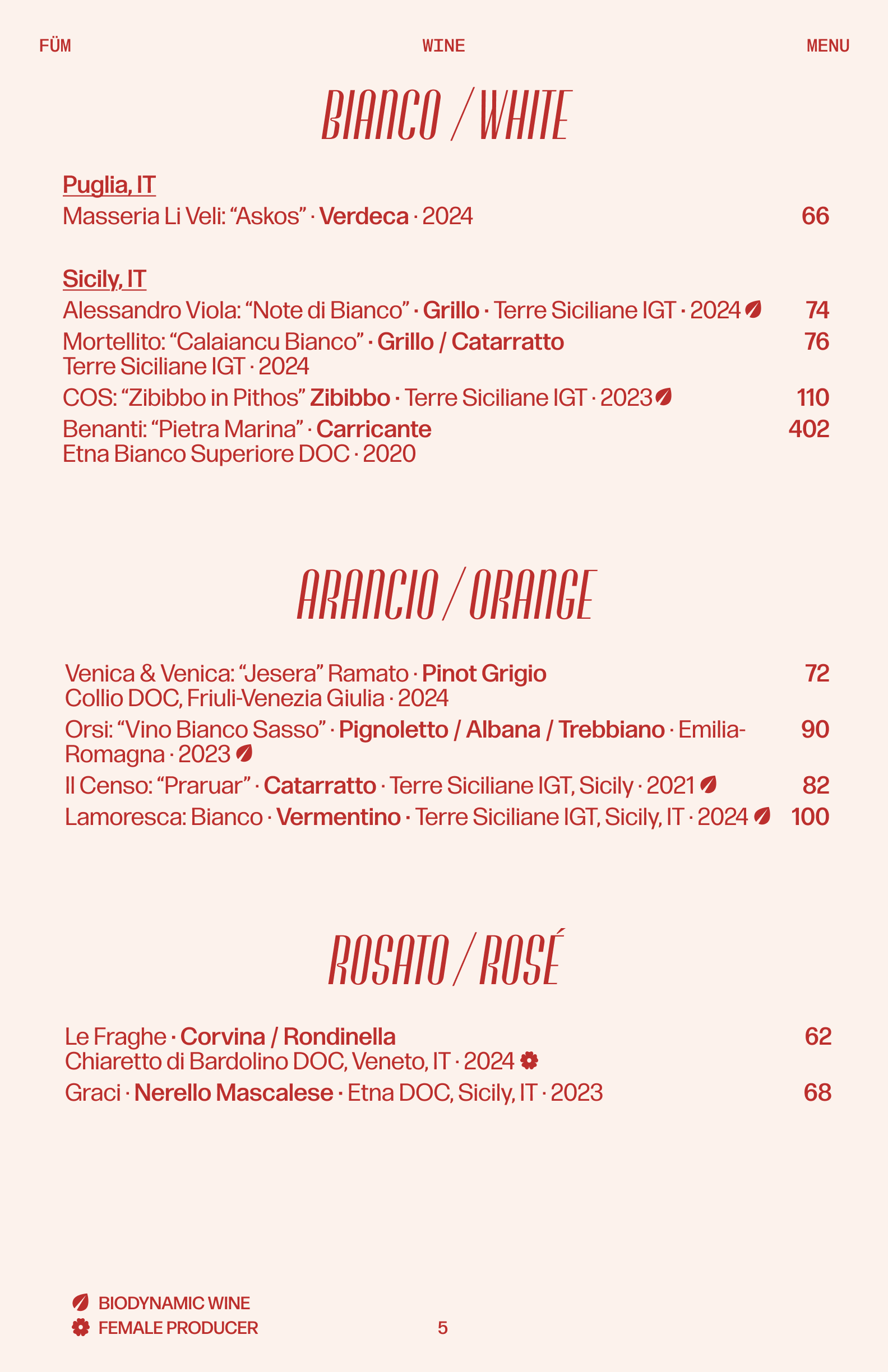 FÜM WINE MENU

BIANCO / WHITE

Puglia, IT
Masseria Li Veli: “Askos” · Verdeca · 2024 66

Sicily, IT
Alessandro Viola: “Note di Bianco” · Grillo · Terre Siciliane IGT · 2024 74
Mortellito: “Calaiancu Bianco” · Grillo / Catarratto Terre Siciliane IGT · 2024 76
COS: “Zibibbo in Pithos” Zibibbo · Terre Siciliane IGT · 2023 110
Benanti: “Pietra Marina” · Carricante Etna Bianco Superiore DOC · 2020 402

ARANCIO / ORANGE

Venica & Venica: “Jesera” Ramato · Pinot Grigio Collio DOC, Friuli-Venezia Giulia · 2024 72
Orsi: “Vino Bianco Sasso” · Pignoletto / Albana / Trebbiano · Emilia-Romagna · 2023 90
Il Censo: “Praruar” · Catarratto · Terre Siciliane IGT, Sicily · 2021 82
Lamoresca: Bianco · Vermentino · Terre Siciliane IGT, Sicily, IT · 2024 100

ROSATO / ROSÉ

Le Fraghe · Corvina / Rondinella Chiaretto di Bardolino DOC, Veneto, IT · 2024 62
Graci · Nerello Mascalese · Etna DOC, Sicily, IT · 2023 68

BIODYNAMIC WINE
FEMALE PRODUCER

5